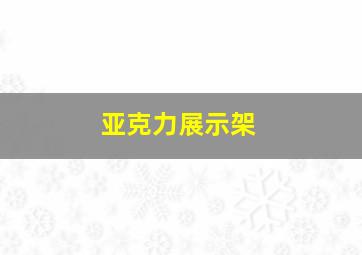 亚克力展示架